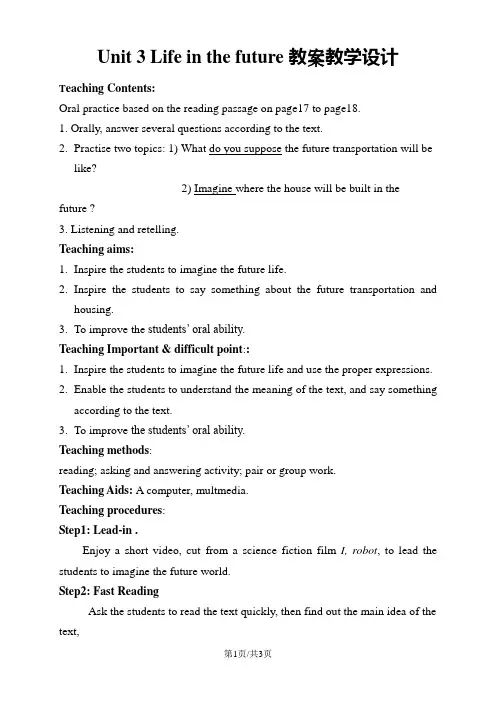 Unit 3 Life in the future 教案教学设计

Teaching Contents:

Oral practice based on the reading passage on page17 to page18.

1. Orally, answer several questions according to the text.

2. Practise two topics: 1) What do you suppose the future transportation will be like?

2) Imagine where the house will be built in the future ?

3. Listening and retelling.

Teaching aims:

1. Inspire the students to imagine the future life.

2. Inspire the students to say something about the future transportation and housing.

3. To improve the students' oral ability.

Teaching Important & difficult point::

1. Inspire the students to imagine the future life and use the proper expressions.

2. Enable the students to understand the meaning of the text, and say something according to the text.

3. To improve the students' oral ability.

Teaching methods:

reading; asking and answering activity; pair or group work.

Teaching Aids: A computer, multmedia.

Teaching procedures:

Step1: Lead-in .

Enjoy a short video, cut from a science fiction film I, robot, to lead the students to imagine the future world.

Step2: Fast Reading

Ask the students to read the text quickly, then find out the main idea of the text,

第1页/共3页